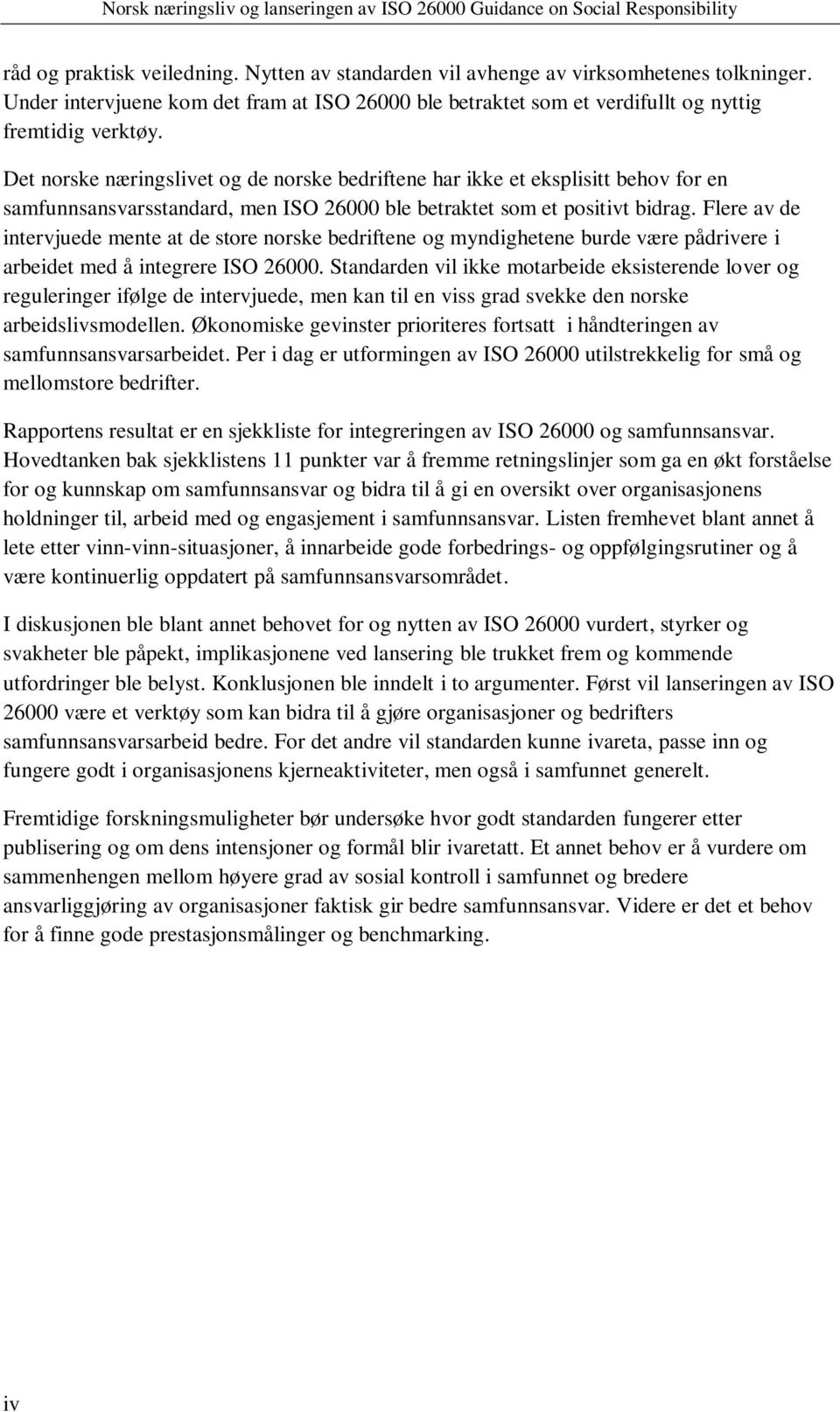 Norsk næringsliv og lanseringen av ISO 26000 Guidance on Social Responsibility

råd og praktisk veiledning. Nytten av standarden vil avhenge av virksomhetenes tolkninger. Under intervjuene kom det fram at ISO 26000 ble betraktet som et verdifullt og nyttig fremtidig verktøy.

Det norske næringslivet og de norske bedriftene har ikke et eksplisitt behov for en samfunnsansvarsstandard, men ISO 26000 ble betraktet som et positivt bidrag. Flere av de intervjuede mente at de store norske bedriftene og myndighetene burde være pådrivere i arbeidet med å integrere ISO 26000. Standarden vil ikke motarbeide eksisterende lover og reguleringer ifølge de intervjuede, men kan til en viss grad svekke den norske arbeidslivsmodellen. Økonomiske gevinster prioriteres fortsatt i håndteringen av samfunnsansvarsarbeidet. Per i dag er utformingen av ISO 26000 utilstrekkelig for små og mellomstore bedrifter.

Rapportens resultat er en sjekkliste for integreringen av ISO 26000 og samfunnsansvar. Hovedtanken bak sjekklistens 11 punkter var å fremme retningslinjer som ga en økt forståelse for og kunnskap om samfunnsansvar og bidra til å gi en oversikt over organisasjonens holdninger til, arbeid med og engasjement i samfunnsansvar. Listen fremhevet blant annet å lete etter vinn-vinn-situasjoner, å innarbeide gode forbedrings- og oppfølgingsrutiner og å være kontinuerlig oppdatert på samfunnsansvarsområdet.

I diskusjonen ble blant annet behovet for og nytten av ISO 26000 vurdert, styrker og svakheter ble påpekt, implikasjonene ved lansering ble trukket frem og kommende utfordringer ble belyst. Konklusjonen ble inndelt i to argumenter. Først vil lanseringen av ISO 26000 være et verktøy som kan bidra til å gjøre organisasjoner og bedrifters samfunnsansvarsarbeid bedre. For det andre vil standarden kunne ivareta, passe inn og fungere godt i organisasjonens kjerneaktiviteter, men også i samfunnet generelt.

Fremtidige forskningsmuligheter bør undersøke hvor godt standarden fungerer etter publisering og om dens intensjoner og formål blir ivaretatt. Et annet behov er å vurdere om sammenhengen mellom høyere grad av sosial kontroll i samfunnet og bredere ansvarliggjøring av organisasjoner faktisk gir bedre samfunnsansvar. Videre er det et behov for å finne gode prestasjonsmålinger og benchmarking.

iv